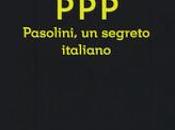 PPP
Pasolini, un segreto italiano